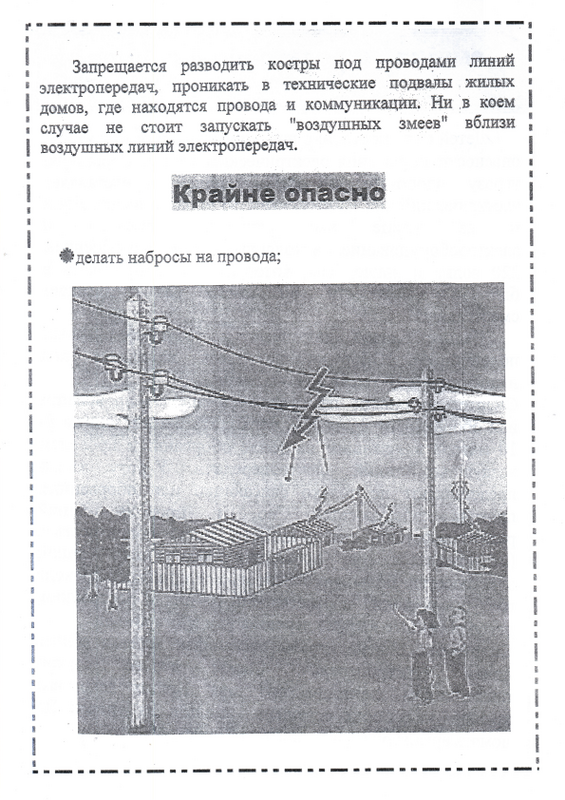 Запрещается разводить костры под проводами линий электропередач, проникать в технические подвалы жилых домов, где находятся провода и коммуникации. Ни в коем случае не стоит запускать "воздушных змеев" вблизи воздушных линий электропередач.

Крайне опасно

делать набросы на провода;